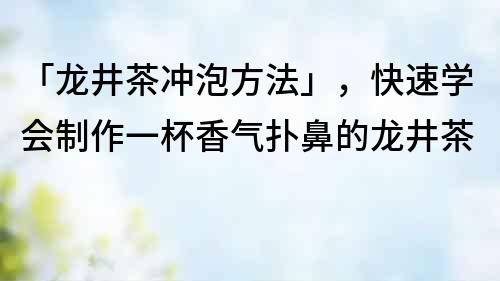 「龙井茶冲泡方法」，快速学会制作一杯香气扑鼻的龙井茶